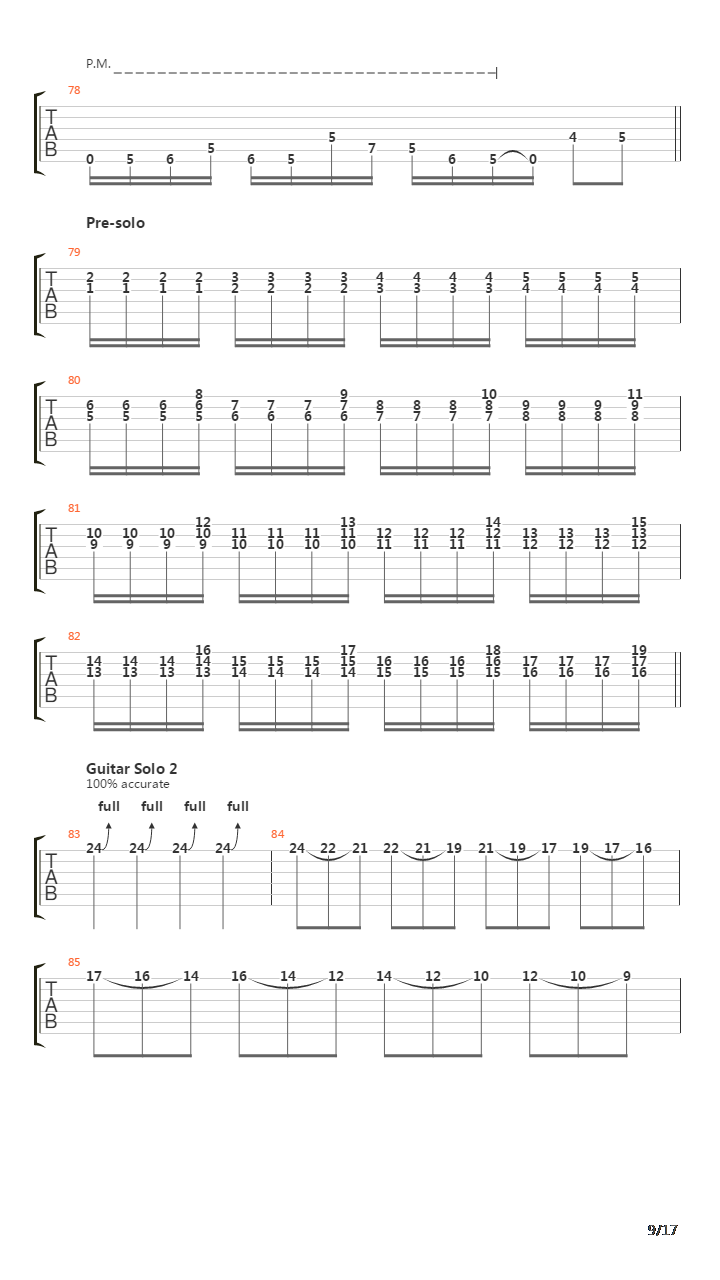 P.M.

78

T
A
B

0 5 6 5 6 5 5 7 5 6 5 0 4 5

Pre-solo

79

T
A
B

2 2 2 2 3 3 3 3 4 4 4 4 5 5 5 5
1 1 1 1 2 2 2 2 3 3 3 3 4 4 4 4

80

T
A
B

8 9 10 11
6 6 6 6 7 7 7 7 8 8 8 8 9 9 9 9
5 5 5 5 6 6 6 6 7 7 7 7 8 8 8 8

81

T
A
B

12 13 14 15
10 10 10 10 11 11 11 11 12 12 12 12 13 13 13 13
9 9 9 9 10 10 10 10 11 11 11 11 12 12 12 12

82

T
A
B

16 17 18 19
14 14 14 14 15 15 15 15 16 16 16 16 17 17 17 17
13 13 13 13 14 14 14 14 15 15 15 15 16 16 16 16

Guitar Solo 2
100% accurate

full full full full

83

T
A
B

24 24 24 24

84

24 22 21 22 21 19 21 19 17 19 17 16

85

T
A
B

17 16 14 16 14 12 14 12 10 12 10 9

9/17